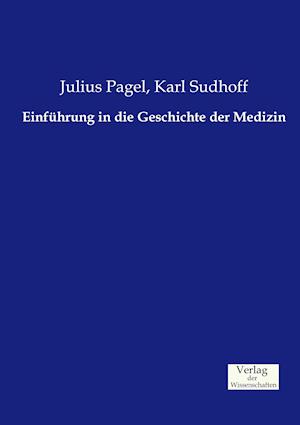 Julius Pagel, Karl Sudhoff

Einführung in die Geschichte der Medizin

Verlag
der
Wissenschaften